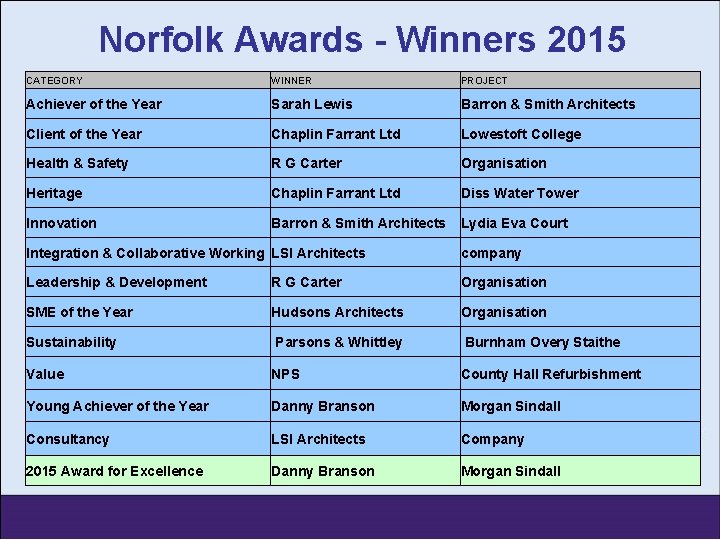 Norfolk Awards - Winners 2015

| CATEGORY | WINNER | PROJECT |
|---|---|---|
| Achiever of the Year | Sarah Lewis | Barron & Smith Architects |
| Client of the Year | Chaplin Farrant Ltd | Lowestoft College |
| Health & Safety | R G Carter | Organisation |
| Heritage | Chaplin Farrant Ltd | Diss Water Tower |
| Innovation | Barron & Smith Architects | Lydia Eva Court |
| Integration & Collaborative Working | LSI Architects | company |
| Leadership & Development | R G Carter | Organisation |
| SME of the Year | Hudsons Architects | Organisation |
| Sustainability | Parsons & Whittley | Burnham Overy Staithe |
| Value | NPS | County Hall Refurbishment |
| Young Achiever of the Year | Danny Branson | Morgan Sindall |
| Consultancy | LSI Architects | Company |
| 2015 Award for Excellence | Danny Branson | Morgan Sindall |